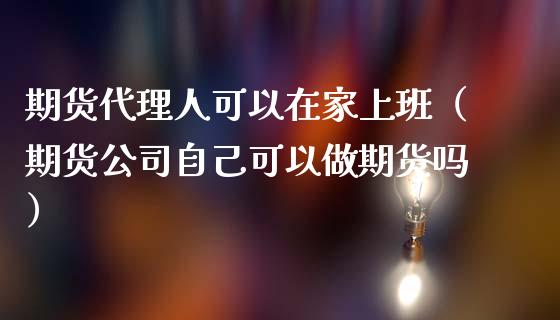 期货代理人可以在家上班（期货公司自己可以做期货吗）